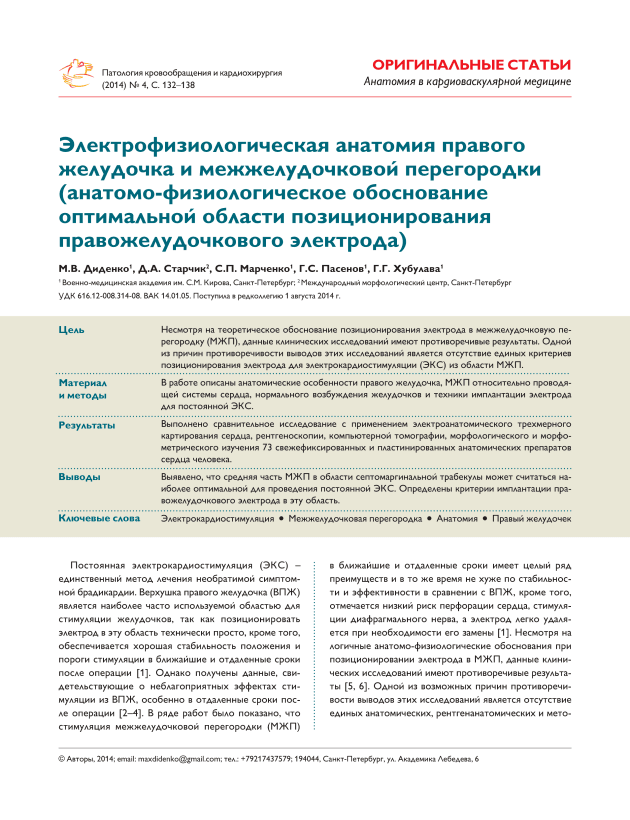 Патология кровообращения и кардиохирургия (2014) № 4, С. 132–138

ОРИГИНАЛЬНЫЕ СТАТЬИ
Анатомия в кардиоваскулярной медицине

Электрофизиологическая анатомия правого желудочка и межжелудочковой перегородки (анатомо-физиологическое обоснование оптимальной области позиционирования правожелудочкового электрода)

М.В. Диденко$^1$, Д.А. Старчик$^2$, С.П. Марченко$^1$, Г.С. Пасенов$^1$, Г.Г. Хубулава$^1$
$^1$ Военно-медицинская академия им. С.М. Кирова, Санкт-Петербург; $^2$ Международный морфологический центр, Санкт-Петербург
УДК 616.12-008.314-08. ВАК 14.01.05. Поступила в редколлегию 1 августа 2014 г.

| | |
|---|---|
| Цель | Несмотря на теоретическое обоснование позиционирования электрода в межжелудочковую перегородку (МЖП), данные клинических исследований имеют противоречивые результаты. Одной из причин противоречивости выводов этих исследований является отсутствие единых критериев позиционирования электрода для электрокардиостимуляции (ЭКС) из области МЖП. |
| Материал и методы | В работе описаны анатомические особенности правого желудочка, МЖП относительно проводящей системы сердца, нормального возбуждения желудочков и техники имплантации электрода для постоянной ЭКС. |
| Результаты | Выполнено сравнительное исследование с применением электроанатомического трехмерного картирования сердца, рентгеноскопии, компьютерной томографии, морфологического и морфометрического изучения 73 свежефиксированных и пластинированных анатомических препаратов сердца человека. |
| Выводы | Выявлено, что средняя часть МЖП в области септомаргинальной трабекулы может считаться наиболее оптимальной для проведения постоянной ЭКС. Определены критерии имплантации правожелудочкового электрода в эту область. |
| Ключевые слова | Электрокардиостимуляция • Межжелудочковая перегородка • Анатомия • Правый желудочек |

Постоянная электрокардиостимуляция (ЭКС) – единственный метод лечения необратимой симптомной брадикардии. Верхушка правого желудочка (ВПЖ) является наиболее часто используемой областью для стимуляции желудочков, так как позиционировать электрод в эту область технически просто, кроме того, обеспечивается хорошая стабильность положения и пороги стимуляции в ближайшие и отдаленные сроки после операции [1]. Однако получены данные, свидетельствующие о неблагоприятных эффектах стимуляции из ВПЖ, особенно в отдаленные сроки после операции [2–4]. В ряде работ было показано, что стимуляция межжелудочковой перегородки (МЖП) в ближайшие и отдаленные сроки имеет целый ряд преимуществ и в то же время не хуже по стабильности и эффективности в сравнении с ВПЖ, кроме того, отмечается низкий риск перфорации сердца, стимуляции диафрагмального нерва, а электрод легко удаляется при необходимости его замены [1]. Несмотря на логичные анатомо-физиологические обоснования при позиционировании электрода в МЖП, данные клинических исследований имеют противоречивые результаты [5, 6]. Одной из возможных причин противоречивости выводов этих исследований является отсутствие единых анатомических, рентгенанатомических и мето-

© Авторы, 2014; email: maxdidenko@gmail.com; тел.: +79217437579; 194044, Санкт-Петербург, ул. Академика Лебедева, 6